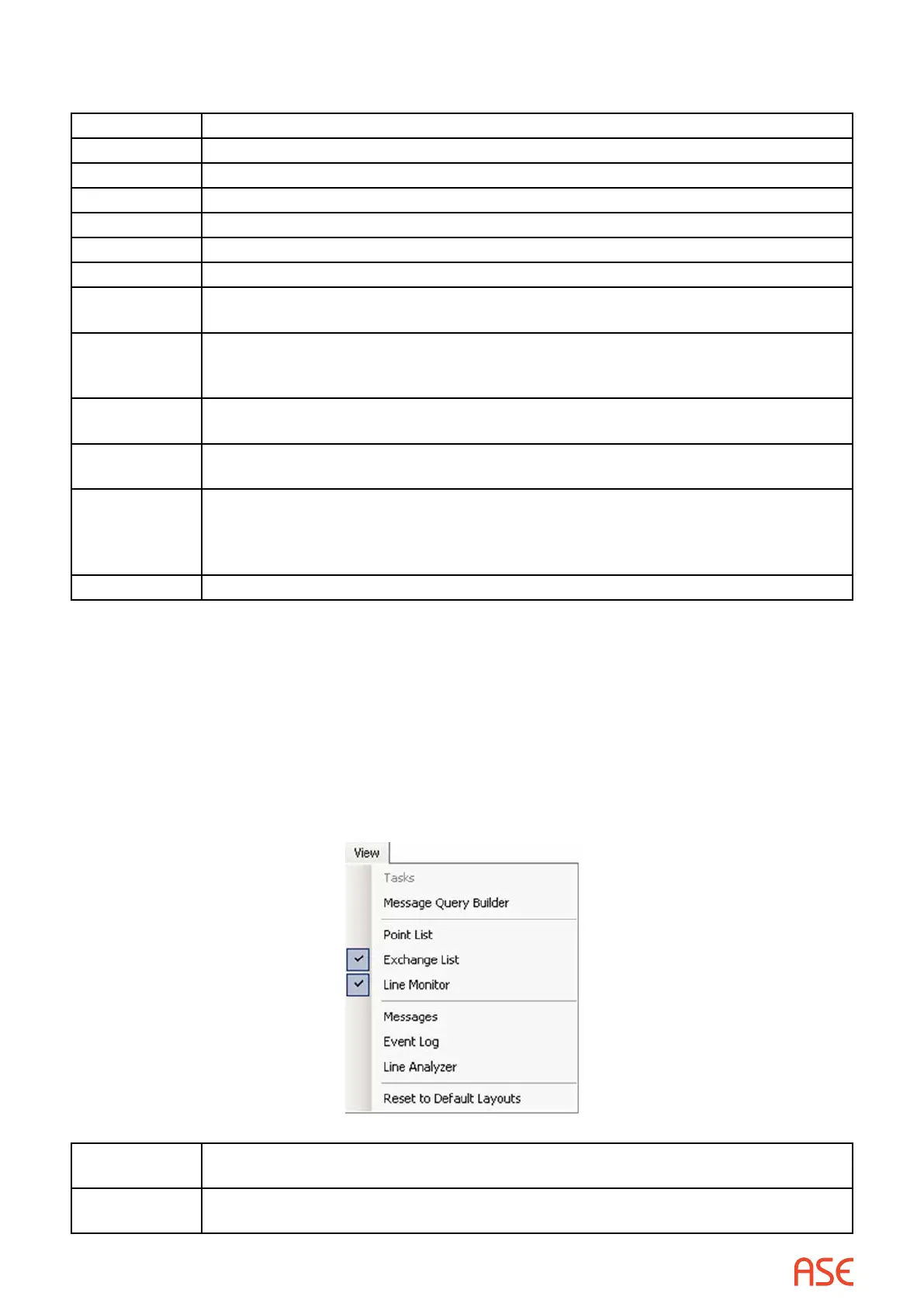 View

Tasks

Message Query Builder

Point List

Exchange List

Line Monitor

Messages

Event Log

Line Analyzer

Reset to Default Layouts

ASE